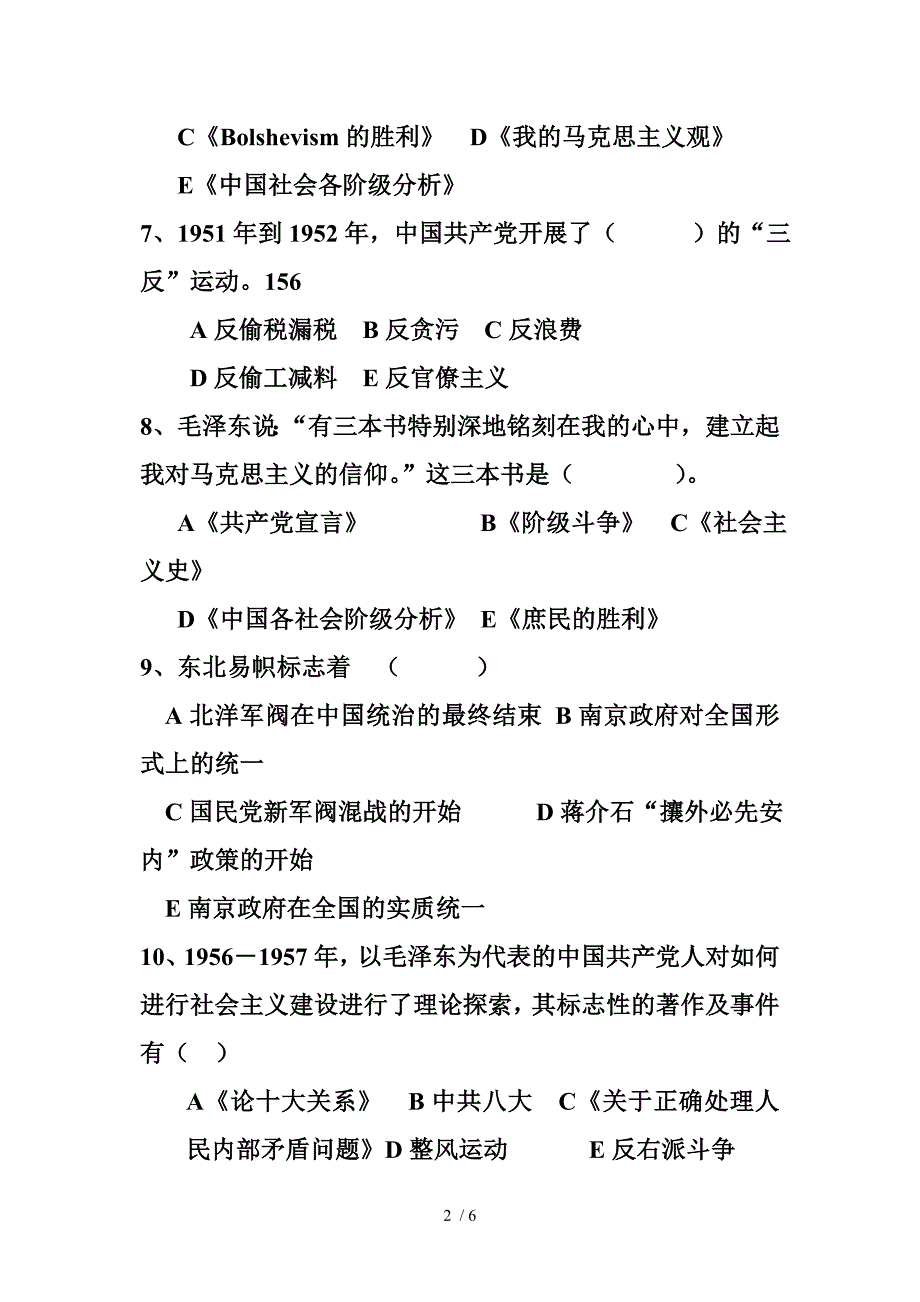 C《Bolshevism 的胜利》 D《我的马克思主义观》

E《中国社会各阶级分析》

7、1951 年到 1952 年，中国共产党开展了（ ）的“三反”运动。156

A 反偷税漏税 B 反贪污 C 反浪费

D 反偷工减料 E 反官僚主义

8、毛泽东说“有三本书特别深地铭刻在我的心中，建立起我对马克思主义的信仰。”这三本书是（ ）。

A《共产党宣言》 B《阶级斗争》 C《社会主义史》

D《中国各社会阶级分析》 E《庶民的胜利》

9、东北易帜标志着 （ ）

A 北洋军阀在中国统治的最终结束 B 南京政府对全国形式上的统一

C 国民党新军阀混战的开始 D 蒋介石“攘外必先安内”政策的开始

E 南京政府在全国的实质统一

10、1956－1957 年，以毛泽东为代表的中国共产党人对如何进行社会主义建设进行了理论探索，其标志性的著作及事件有（ ）

A《论十大关系》 B 中共八大 C《关于正确处理人民内部矛盾问题》D 整风运动 E 反右派斗争

2 / 6